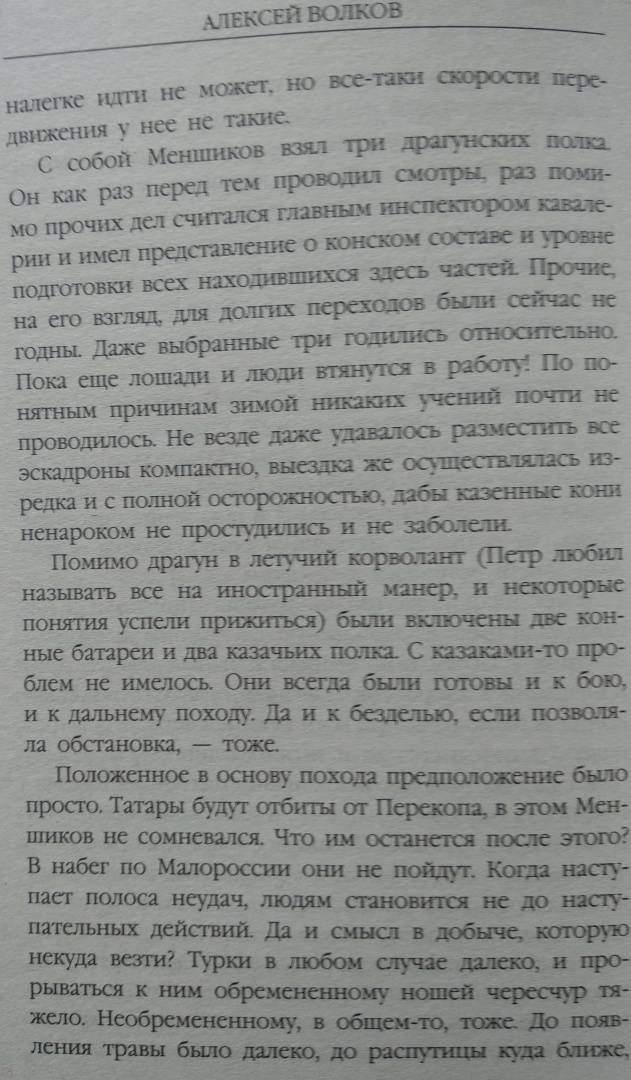 АЛЕКСЕЙ ВОЛКОВ

налегке идти не может, но все-таки скорости передвижения у нее не такие.

С собой Меншиков взял три драгунских полка. Он как раз перед тем проводил смотры, раз помимо прочих дел считался главным инспектором кавалерии и имел представление о конском составе и уровне подготовки всех находившихся здесь частей. Прочие, на его взгляд, для долгих переходов были сейчас не годны. Даже выбранные три годились относительно. Пока еще лошади и люди втянутся в работу! По понятным причинам зимой никаких учений почти не проводилось. Не везде даже удавалось разместить все эскадроны компактно, выездка же осуществлялась изредка и с полной осторожностью, дабы казенные кони ненароком не простудились и не заболели.

Помимо драгун в летучий корволант (Петр любил называть все на иностранный манер, и некоторые понятия успели прижиться) были включены две конные батареи и два казачьих полка. С казаками-то проблем не имелось. Они всегда были готовы и к бою, и к дальнему походу. Да и к безделью, если позволяла обстановка, — тоже.

Положенное в основу похода предположение было просто. Татары будут отбиты от Перекопа, в этом Меншиков не сомневался. Что им останется после этого? В набег по Малороссии они не пойдут. Когда наступает полоса неудач, людям становится не до наступательных действий. Да и смысл в добыче, которую некуда везти? Турки в любом случае далеко, и прорываться к ним обремененному ношей чересчур тяжело. Необремененному, в общем-то, тоже. До появления травы было далеко, до распутицы куда ближе,